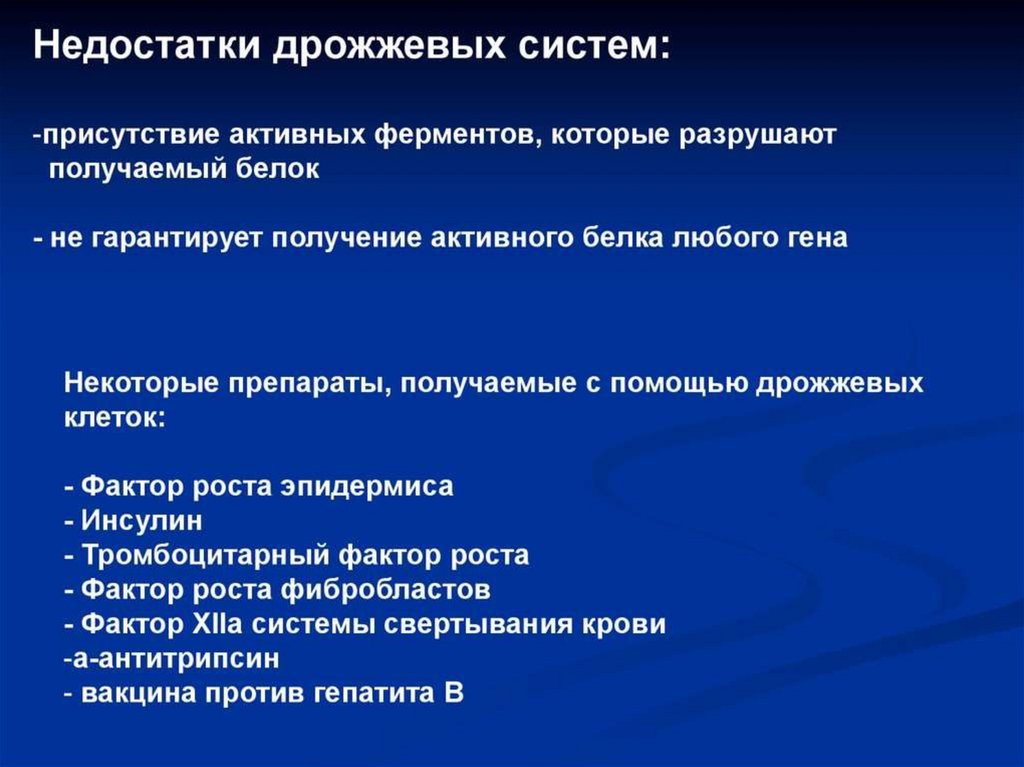 Недостатки дрожжевых систем:

-присутствие активных ферментов, которые разрушают получаемый белок

- не гарантирует получение активного белка любого гена

Некоторые препараты, получаемые с помощью дрожжевых клеток:

- Фактор роста эпидермиса
- Инсулин
- Тромбоцитарный фактор роста
- Фактор роста фибробластов
- Фактор XIIa системы свертывания крови
-а-антитрипсин
- вакцина против гепатита В